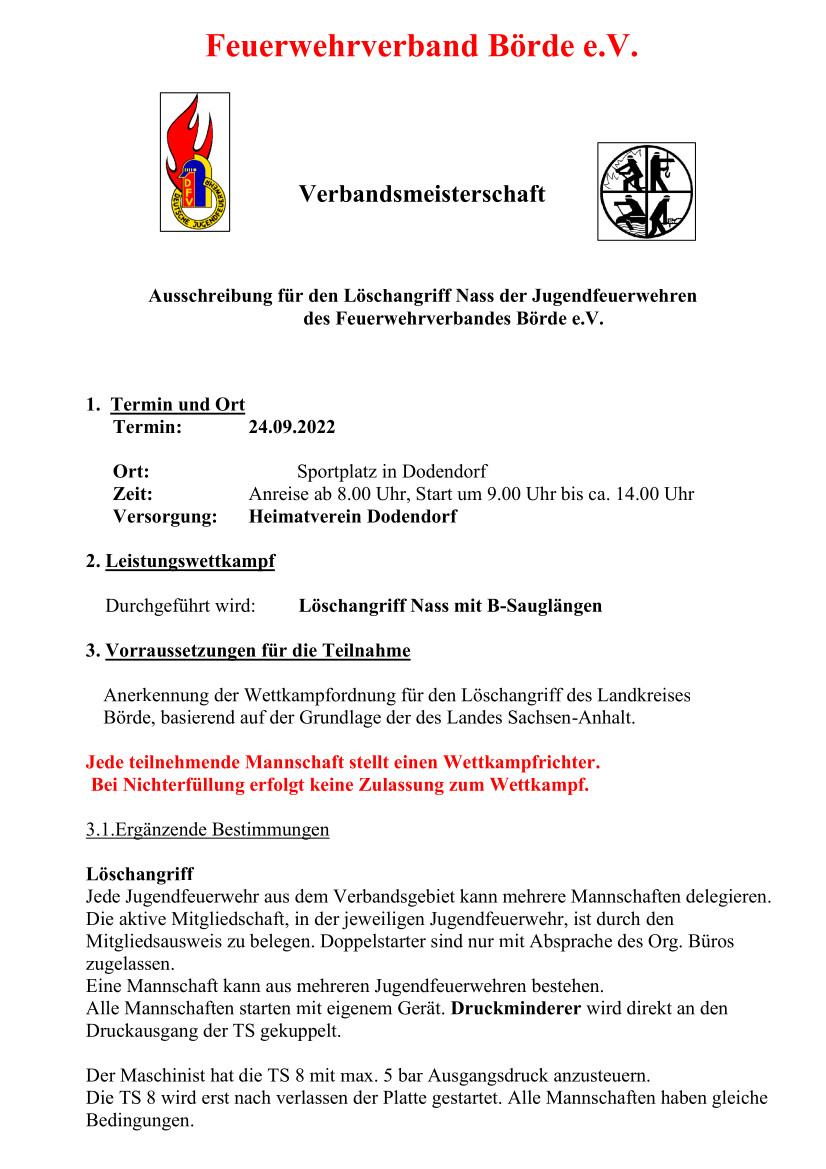 Feuerwehrverband Börde e.V.

DFV DEUTSCHE JUGENDFEUERWEHR

Verbandsmeisterschaft

Ausschreibung für den Löschangriff Nass der Jugendfeuerwehren des Feuerwehrverbandes Börde e.V.

1. Termin und Ort
Termin: 24.09.2022

Ort: Sportplatz in Dodendorf
Zeit: Anreise ab 8.00 Uhr, Start um 9.00 Uhr bis ca. 14.00 Uhr
Versorgung: Heimatverein Dodendorf

2. Leistungswettkampf

Durchgeführt wird: Löschangriff Nass mit B-Sauglängen

3. Vorraussetzungen für die Teilnahme

Anerkennung der Wettkampfordnung für den Löschangriff des Landkreises Börde, basierend auf der Grundlage der des Landes Sachsen-Anhalt.

Jede teilnehmende Mannschaft stellt einen Wettkampfrichter.
Bei Nichterfüllung erfolgt keine Zulassung zum Wettkampf.

3.1.Ergänzende Bestimmungen

Löschangriff
Jede Jugendfeuerwehr aus dem Verbandsgebiet kann mehrere Mannschaften delegieren. Die aktive Mitgliedschaft, in der jeweiligen Jugendfeuerwehr, ist durch den Mitgliedsausweis zu belegen. Doppelstarter sind nur mit Absprache des Org. Büros zugelassen.
Eine Mannschaft kann aus mehreren Jugendfeuerwehren bestehen.
Alle Mannschaften starten mit eigenem Gerät. Druckminderer wird direkt an den Druckausgang der TS gekuppelt.

Der Maschinist hat die TS 8 mit max. 5 bar Ausgangsdruck anzusteuern.
Die TS 8 wird erst nach verlassen der Platte gestartet. Alle Mannschaften haben gleiche Bedingungen.